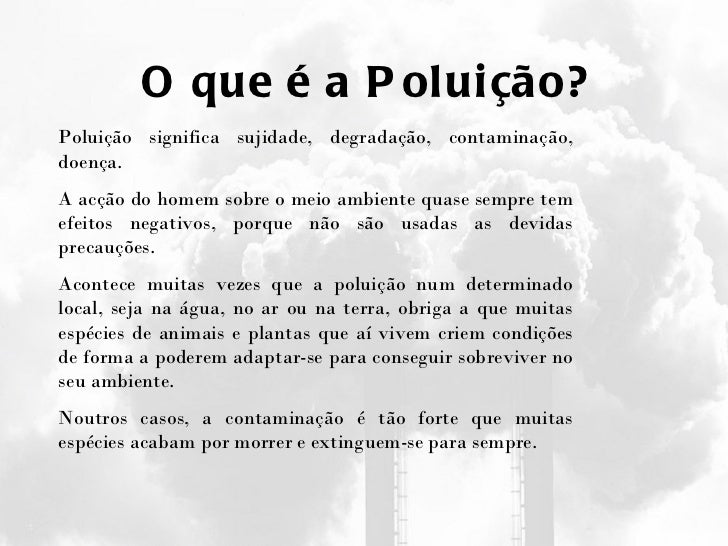 O que é a Poluição?

Poluição significa sujidade, degradação, contaminação, doença.

A acção do homem sobre o meio ambiente quase sempre tem efeitos negativos, porque não são usadas as devidas precauções.

Acontece muitas vezes que a poluição num determinado local, seja na água, no ar ou na terra, obriga a que muitas espécies de animais e plantas que aí vivem criem condições de forma a poderem adaptar-se para conseguir sobreviver no seu ambiente.

Noutros casos, a contaminação é tão forte que muitas espécies acabam por morrer e extinguem-se para sempre.